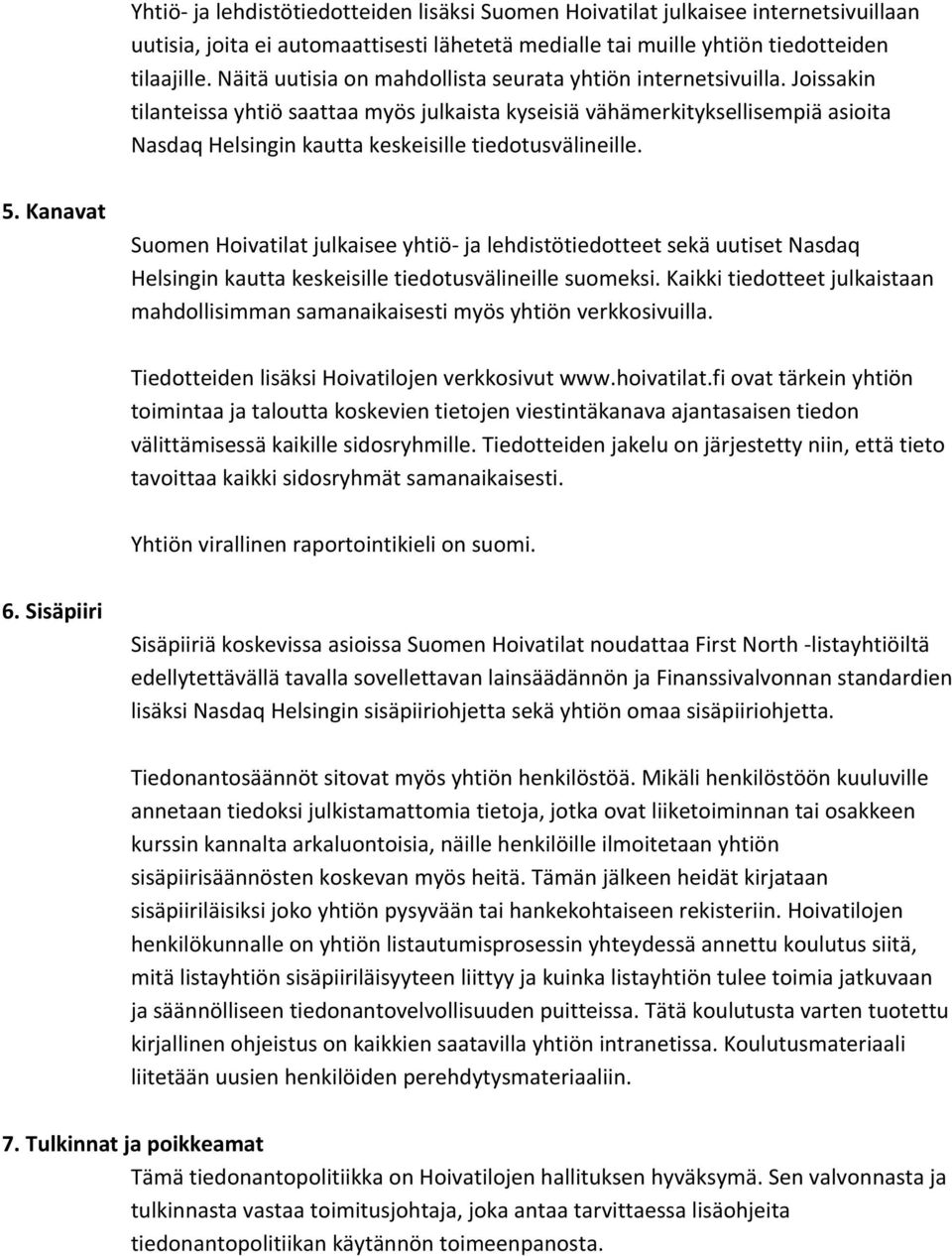 Yhtiö- ja lehdistötiedotteiden lisäksi Suomen Hoivatilat julkaisee internetsivuillaan uutisia, joita ei automaattisesti lähetetä medialle tai muille yhtiön tiedotteiden tilaajille. Näitä uutisia on mahdollista seurata yhtiön internetsivuilla. Joissakin tilanteissa yhtiö saattaa myös julkaista kyseisiä vähämerkityksellisempiä asioita Nasdaq Helsingin kautta keskeisille tiedotusvälineille.

5. Kanavat

Suomen Hoivatilat julkaisee yhtiö- ja lehdistötiedotteet sekä uutiset Nasdaq Helsingin kautta keskeisille tiedotusvälineille suomeksi. Kaikki tiedotteet julkaistaan mahdollisimman samanaikaisesti myös yhtiön verkkosivuilla.

Tiedotteiden lisäksi Hoivatilojen verkkosivut www.hoivatilat.fi ovat tärkein yhtiön toimintaa ja taloutta koskevien tietojen viestintäkanava ajantasaisen tiedon välittämisessä kaikille sidosryhmille. Tiedotteiden jakelu on järjestetty niin, että tieto tavoittaa kaikki sidosryhmät samanaikaisesti.

Yhtiön virallinen raportointikieli on suomi.

6. Sisäpiiri

Sisäpiiriä koskevissa asioissa Suomen Hoivatilat noudattaa First North -listayhtiöiltä edellytettävällä tavalla sovellettavan lainsäädännön ja Finanssivalvonnan standardien lisäksi Nasdaq Helsingin sisäpiiriohjetta sekä yhtiön omaa sisäpiiriohjetta.

Tiedonantosäännöt sitovat myös yhtiön henkilöstöä. Mikäli henkilöstöön kuuluville annetaan tiedoksi julkistamattomia tietoja, jotka ovat liiketoiminnan tai osakkeen kurssin kannalta arkaluontoisia, näille henkilöille ilmoitetaan yhtiön sisäpiirisäännösten koskevan myös heitä. Tämän jälkeen heidät kirjataan sisäpiiriläisiksi joko yhtiön pysyvään tai hankekohtaiseen rekisteriin. Hoivatilojen henkilökunnalle on yhtiön listautumisprosessin yhteydessä annettu koulutus siitä, mitä listayhtiön sisäpiiriläisyyteen liittyy ja kuinka listayhtiön tulee toimia jatkuvaan ja säännölliseen tiedonantovelvollisuuden puitteissa. Tätä koulutusta varten tuotettu kirjallinen ohjeistus on kaikkien saatavilla yhtiön intranetissa. Koulutusmateriaali liitetään uusien henkilöiden perehdytysmateriaaliin.

7. Tulkinnat ja poikkeamat

Tämä tiedonantopolitiikka on Hoivatilojen hallituksen hyväksymä. Sen valvonnasta ja tulkinnasta vastaa toimitusjohtaja, joka antaa tarvittaessa lisäohjeita tiedonantopolitiikan käytännön toimeenpanosta.